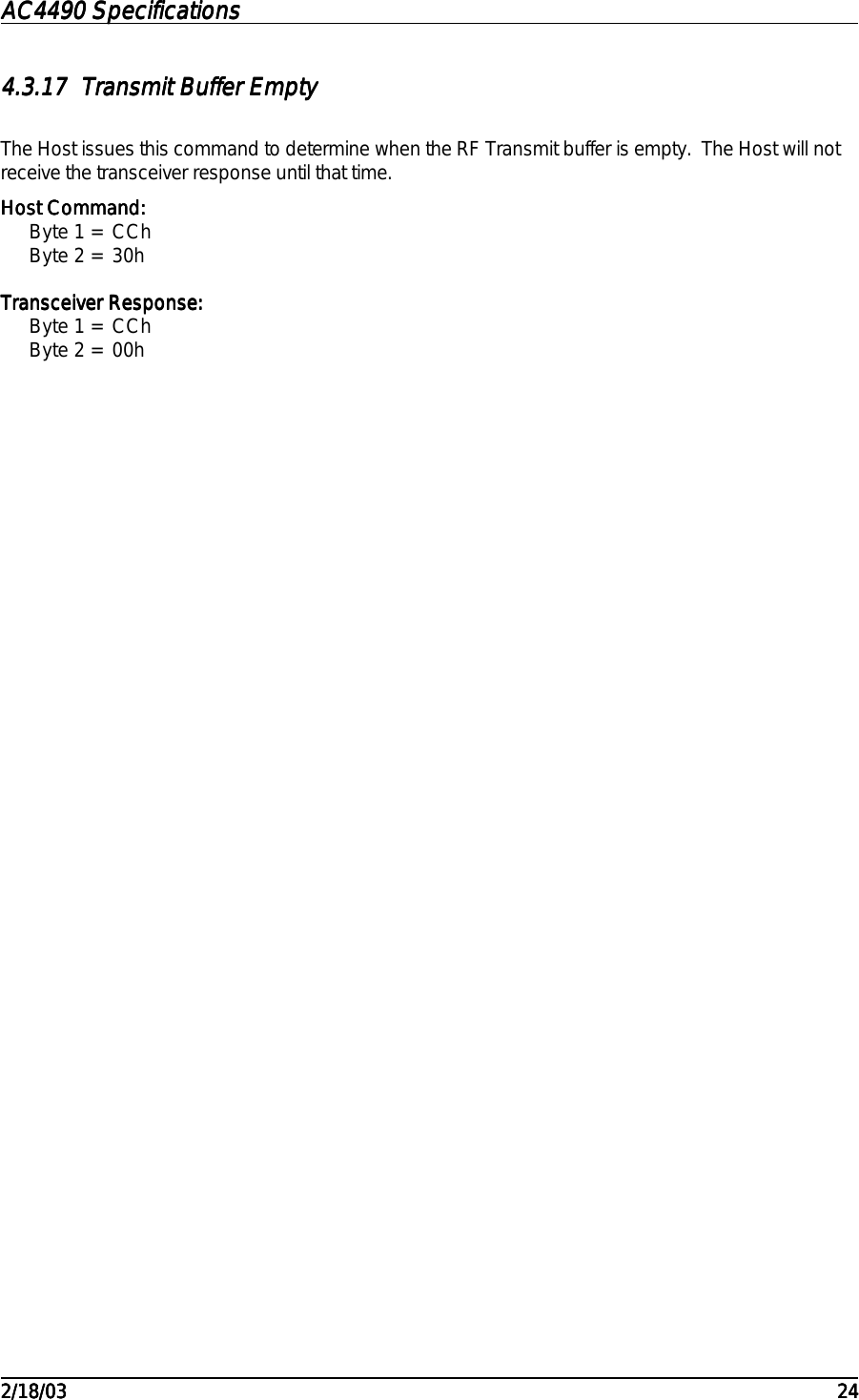 AC4490 Specifications

4.3.17 Transmit Buffer Empty

The Host issues this command to determine when the RF Transmit buffer is empty. The Host will not receive the transceiver response until that time.

Host Command:
Byte 1 = CCh
Byte 2 = 30h

Transceiver Response:
Byte 1 = CCh
Byte 2 = 00h

2/18/03 24